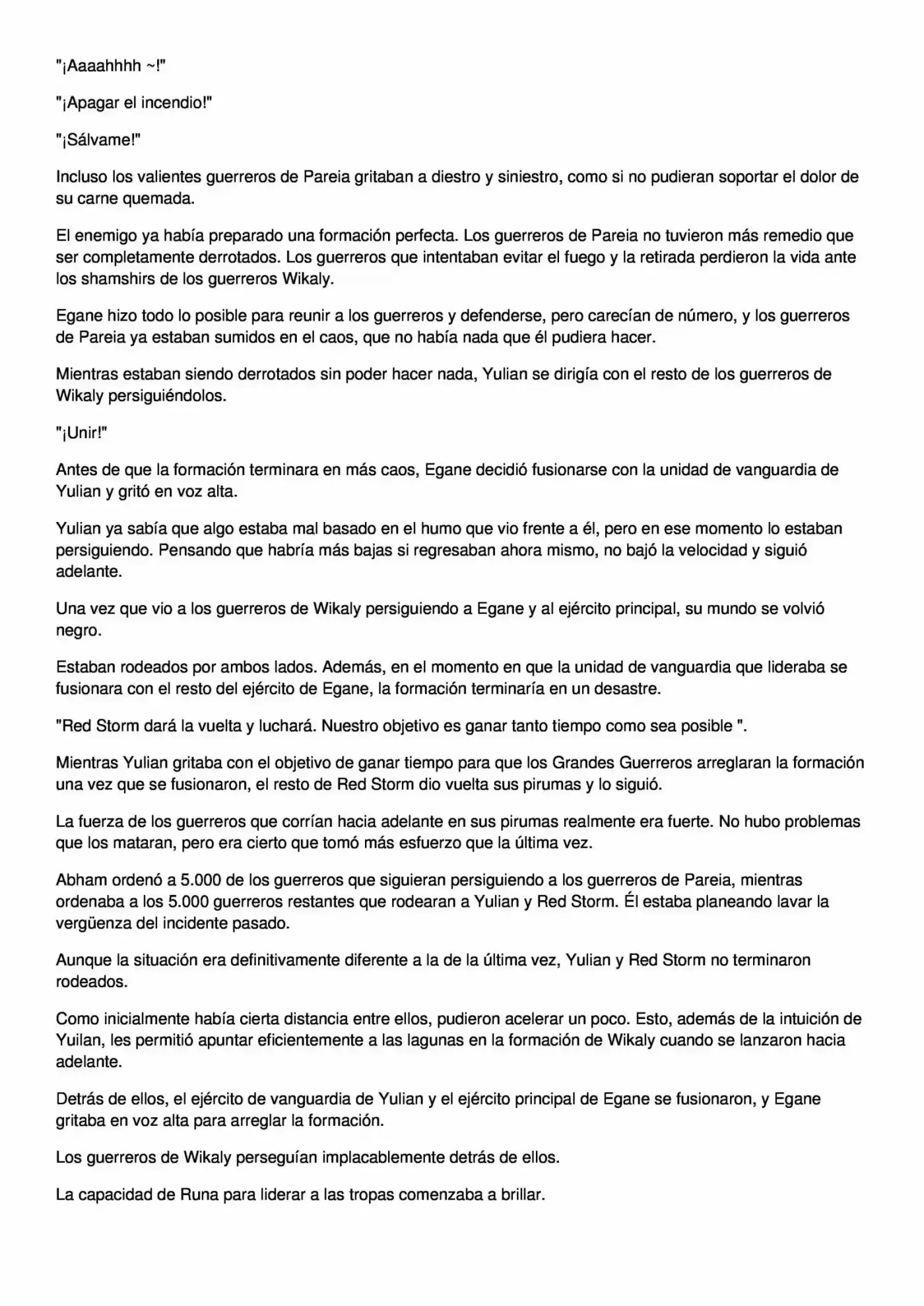 "¡Aaaahhhh ~!"

"¡Apagar el incendio!"

"¡Sálvame!"

Incluso los valientes guerreros de Pareia gritaban a diestro y siniestro, como si no pudieran soportar el dolor de su carne quemada.

El enemigo ya había preparado una formación perfecta. Los guerreros de Pareia no tuvieron más remedio que ser completamente derrotados. Los guerreros que intentaban evitar el fuego y la retirada perdieron la vida ante los shamshirs de los guerreros Wikaly.

Egane hizo todo lo posible para reunir a los guerreros y defenderse, pero carecían de número, y los guerreros de Pareia ya estaban sumidos en el caos, que no había nada que él pudiera hacer.

Mientras estaban siendo derrotados sin poder hacer nada, Yulian se dirigía con el resto de los guerreros de Wikaly persiguiéndolos.

"¡Unir!"

Antes de que la formación terminara en más caos, Egane decidió fusionarse con la unidad de vanguardia de Yulian y gritó en voz alta.

Yulian ya sabía que algo estaba mal basado en el humo que vio frente a él, pero en ese momento lo estaban persiguiendo. Pensando que habría más bajas si regresaban ahora mismo, no bajó la velocidad y siguió adelante.

Una vez que vio a los guerreros de Wikaly persiguiendo a Egane y al ejército principal, su mundo se volvió negro.

Estaban rodeados por ambos lados. Además, en el momento en que la unidad de vanguardia que lideraba se fusionara con el resto del ejército de Egane, la formación terminaría en un desastre.

"Red Storm dará la vuelta y luchará. Nuestro objetivo es ganar tanto tiempo como sea posible ".

Mientras Yulian gritaba con el objetivo de ganar tiempo para que los Grandes Guerreros arreglaran la formación una vez que se fusionaron, el resto de Red Storm dio vuelta sus pirumas y lo siguió.

La fuerza de los guerreros que corrían hacia adelante en sus pirumas realmente era fuerte. No hubo problemas que los mataran, pero era cierto que tomó más esfuerzo que la última vez.

Abham ordenó a 5.000 de los guerreros que siguieran persiguiendo a los guerreros de Pareia, mientras ordenaba a los 5.000 guerreros restantes que rodearan a Yulian y Red Storm. Él estaba planeando lavar la vergüenza del incidente pasado.

Aunque la situación era definitivamente diferente a la de la última vez, Yulian y Red Storm no terminaron rodeados.

Como inicialmente había cierta distancia entre ellos, pudieron acelerar un poco. Esto, además de la intuición de Yuilan, les permitió apuntar eficientemente a las lagunas en la formación de Wikaly cuando se lanzaron hacia adelante.

Detrás de ellos, el ejército de vanguardia de Yulian y el ejército principal de Egane se fusionaron, y Egane gritaba en voz alta para arreglar la formación.

Los guerreros de Wikaly perseguían implacablemente detrás de ellos.

La capacidad de Runa para liderar a las tropas comenzaba a brillar.